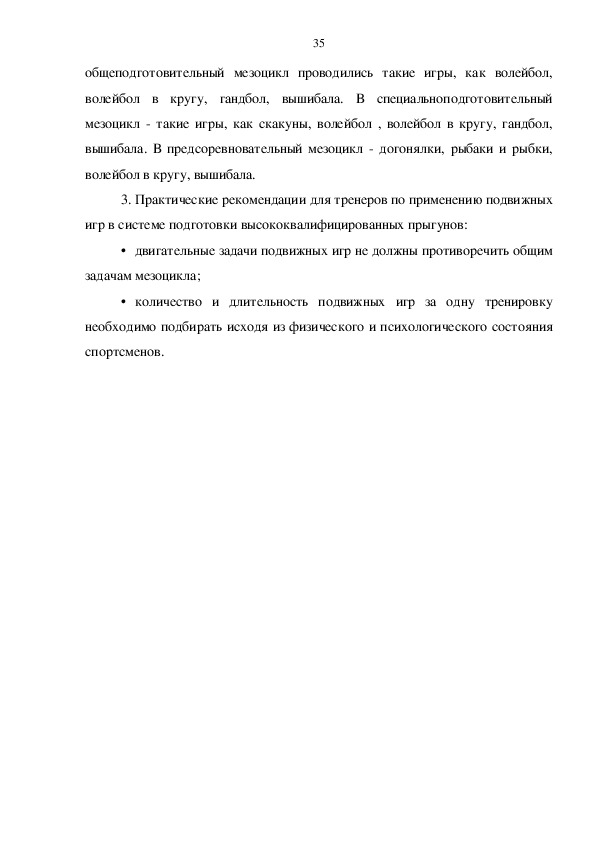 35

общеподготовительный мезоцикл проводились такие игры, как волейбол, волейбол в кругу, гандбол, вышибала. В специальноподготовительный мезоцикл - такие игры, как скакуны, волейбол , волейбол в кругу, гандбол, вышибала. В предсоревновательный мезоцикл - догонялки, рыбаки и рыбки, волейбол в кругу, вышибала.

3. Практические рекомендации для тренеров по применению подвижных игр в системе подготовки высококвалифицированных прыгунов:

• двигательные задачи подвижных игр не должны противоречить общим задачам мезоцикла;

• количество и длительность подвижных игр за одну тренировку необходимо подбирать исходя из физического и психологического состояния спортсменов.